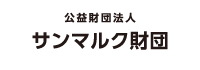 公益財団法人
サンマルク財団